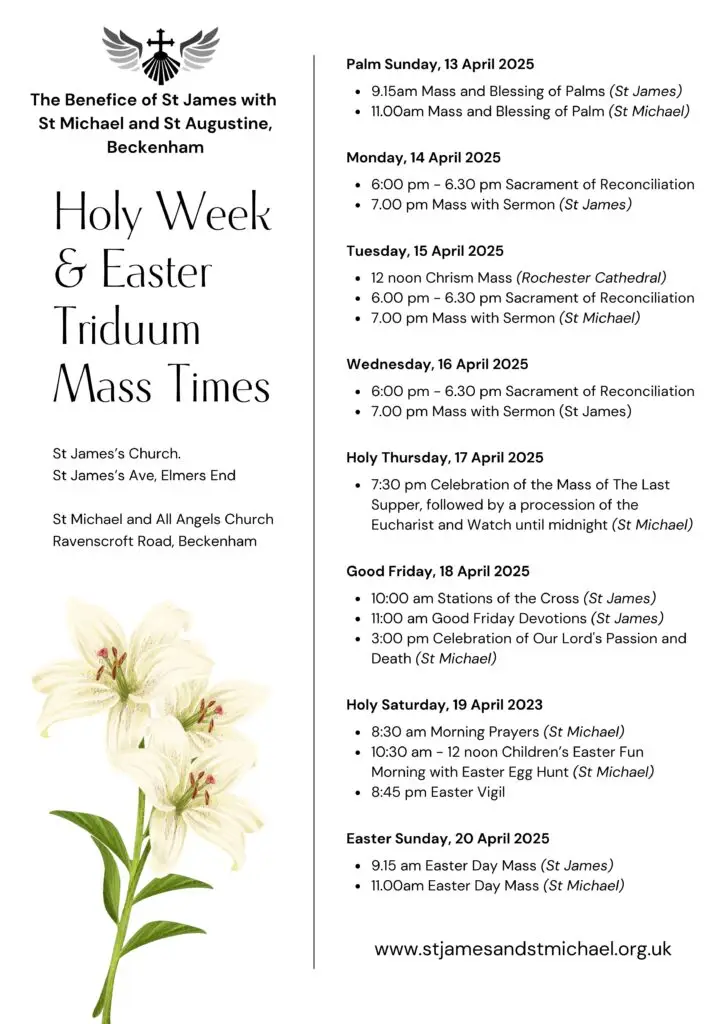 The Benefice of St James with St Michael and St Augustine, Beckenham

Holy Week & Easter Triduum Mass Times

St James's Church.
St James's Ave, Elmers End

St Michael and All Angels Church
Ravenscroft Road, Beckenham

Palm Sunday, 13 April 2025

- 9.15am Mass and Blessing of Palms (St James)
- 11.00am Mass and Blessing of Palm (St Michael)

Monday, 14 April 2025

- 6:00 pm - 6.30 pm Sacrament of Reconciliation
- 7.00 pm Mass with Sermon (St James)

Tuesday, 15 April 2025

- 12 noon Chrism Mass (Rochester Cathedral)
- 6.00 pm - 6.30 pm Sacrament of Reconciliation
- 7.00 pm Mass with Sermon (St Michael)

Wednesday, 16 April 2025

- 6:00 pm - 6.30 pm Sacrament of Reconciliation
- 7.00 pm Mass with Sermon (St James)

Holy Thursday, 17 April 2025

- 7:30 pm Celebration of the Mass of The Last Supper, followed by a procession of the Eucharist and Watch until midnight (St Michael)

Good Friday, 18 April 2025

- 10:00 am Stations of the Cross (St James)
- 11:00 am Good Friday Devotions (St James)
- 3:00 pm Celebration of Our Lord's Passion and Death (St Michael)

Holy Saturday, 19 April 2023

- 8:30 am Morning Prayers (St Michael)
- 10:30 am - 12 noon Children's Easter Fun Morning with Easter Egg Hunt (St Michael)
- 8:45 pm Easter Vigil

Easter Sunday, 20 April 2025

- 9.15 am Easter Day Mass (St James)
- 11.00am Easter Day Mass (St Michael)

www.stjamesandstmichael.org.uk